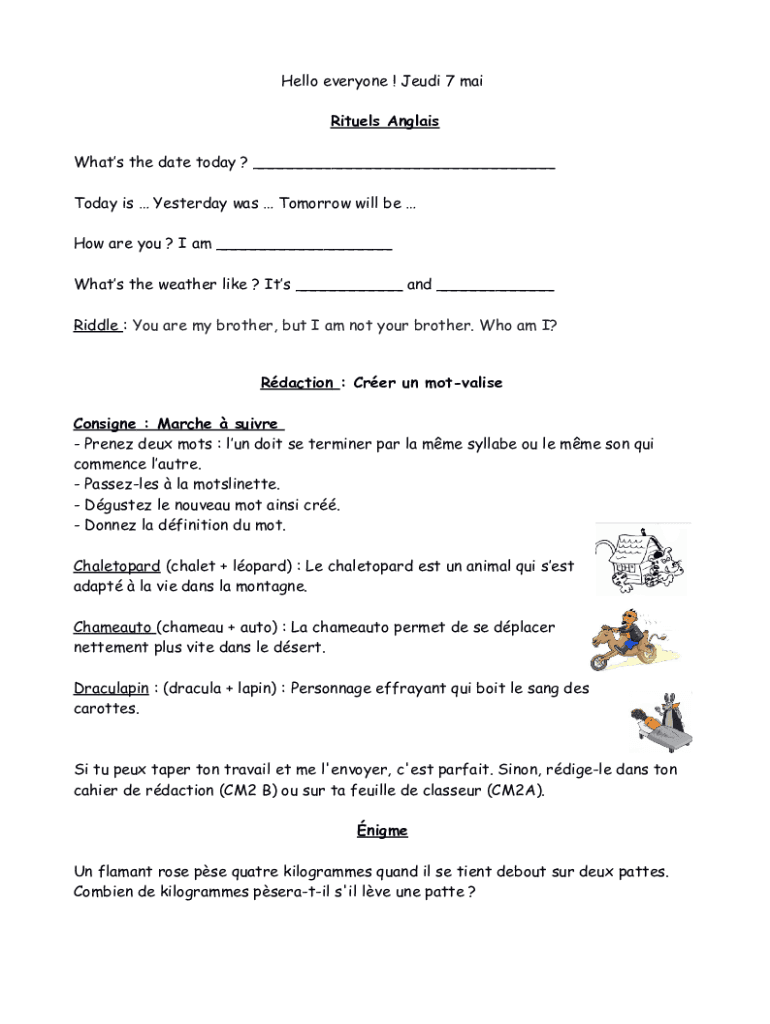 Hello everyone ! Jeudi 7 mai

Rituels Anglais

What's the date today ? ________________________________

Today is … Yesterday was … Tomorrow will be …

How are you ? I am ___________________

What's the weather like ? It's ___________ and ____________

Riddle : You are my brother, but I am not your brother. Who am I?

Rédaction : Créer un mot-valise

Consigne : Marche à suivre
- Prenez deux mots : l'un doit se terminer par la même syllabe ou le même son qui commence l'autre.
- Passez-les à la motslinette.
- Dégustez le nouveau mot ainsi créé.
- Donnez la définition du mot.

Chaletopard (chalet + léopard) : Le chaletopard est un animal qui s'est adapté à la vie dans la montagne.

Chameauto (chameau + auto) : La chameauto permet de se déplacer nettement plus vite dans le désert.

Draculapin : (dracula + lapin) : Personnage effrayant qui boit le sang des carottes.

Si tu peux taper ton travail et me l'envoyer, c'est parfait. Sinon, rédige-le dans ton cahier de rédaction (CM2 B) ou sur ta feuille de classeur (CM2A).

Énigme

Un flamant rose pèse quatre kilogrammes quand il se tient debout sur deux pattes. Combien de kilogrammes pèsera-t-il s'il lève une patte ?